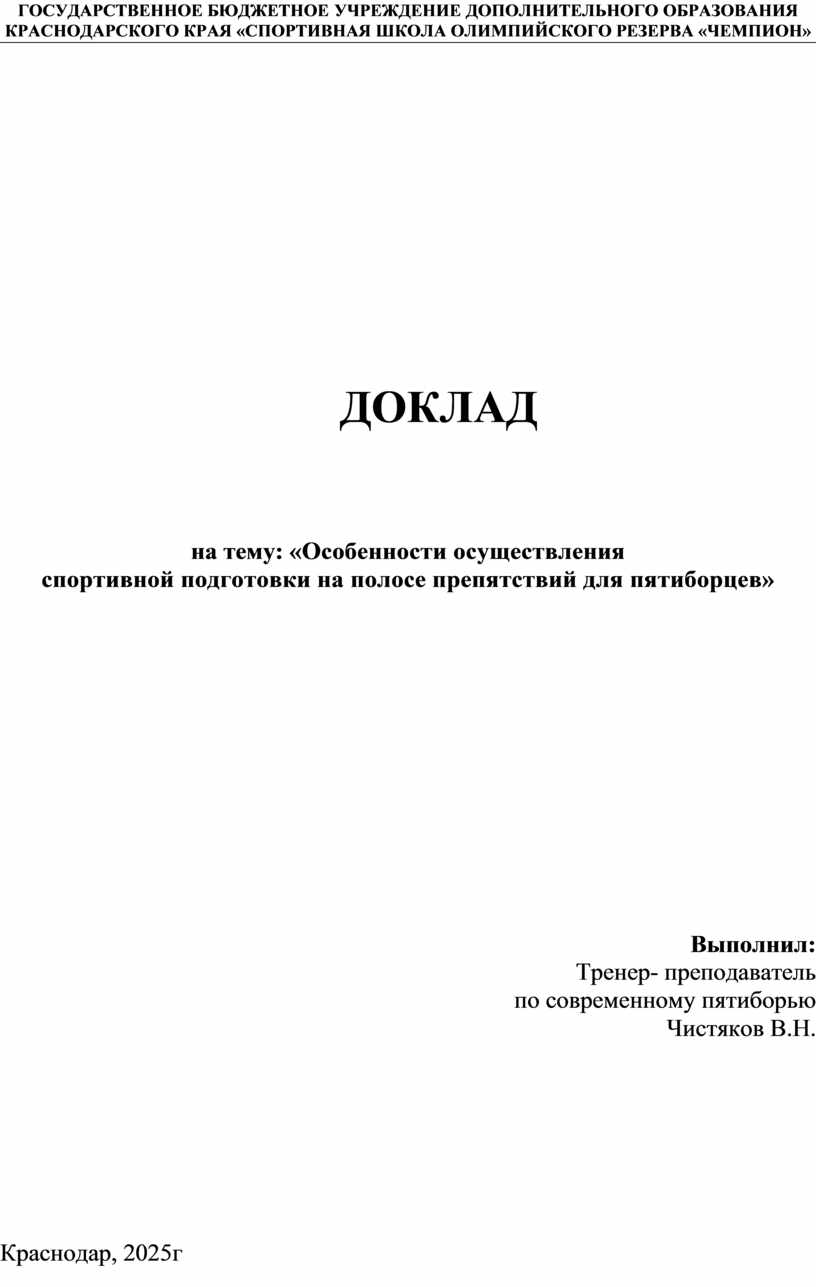 ГОСУДАРСТВЕННОЕ БЮДЖЕТНОЕ УЧРЕЖДЕНИЕ ДОПОЛНИТЕЛЬНОГО ОБРАЗОВАНИЯ КРАСНОДАРСКОГО КРАЯ «СПОРТИВНАЯ ШКОЛА ОЛИМПИЙСКОГО РЕЗЕРВА «ЧЕМПИОН»

ДОКЛАД

на тему: «Особенности осуществления спортивной подготовки на полосе препятствий для пятиборцев»

Выполнил:
Тренер- преподаватель
по современному пятиборью
Чистяков В.Н.

Краснодар, 2025г